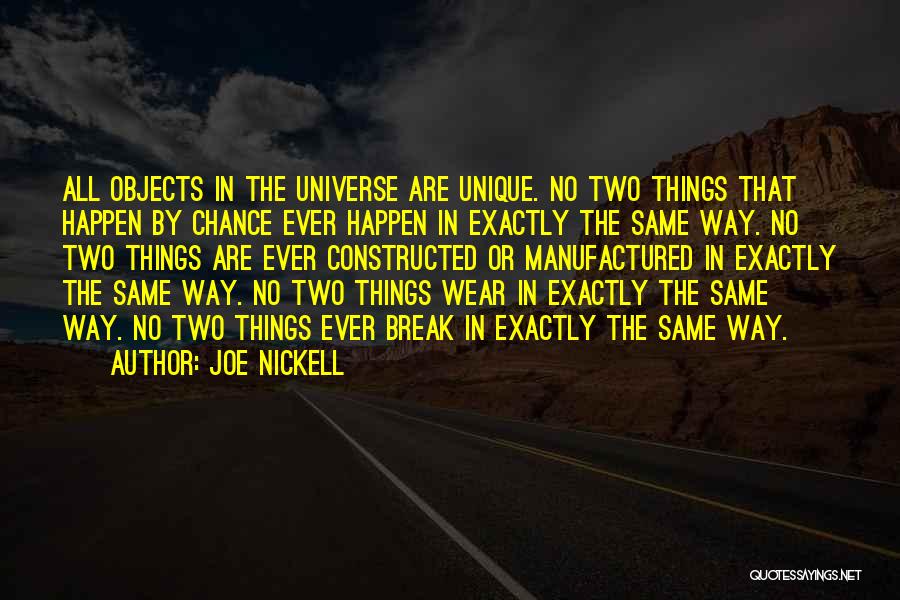 ALL OBJECTS IN THE UNIVERSE ARE UNIQUE. NO TWO THINGS THAT HAPPEN BY CHANCE EVER HAPPEN IN EXACTLY THE SAME WAY. NO TWO THINGS ARE EVER CONSTRUCTED OR MANUFACTURED IN EXACTLY THE SAME WAY. NO TWO THINGS WEAR IN EXACTLY THE SAME WAY. NO TWO THINGS EVER BREAK IN EXACTLY THE SAME WAY.

AUTHOR: JOE NICKELL

QUOTESSAYINGS.NET